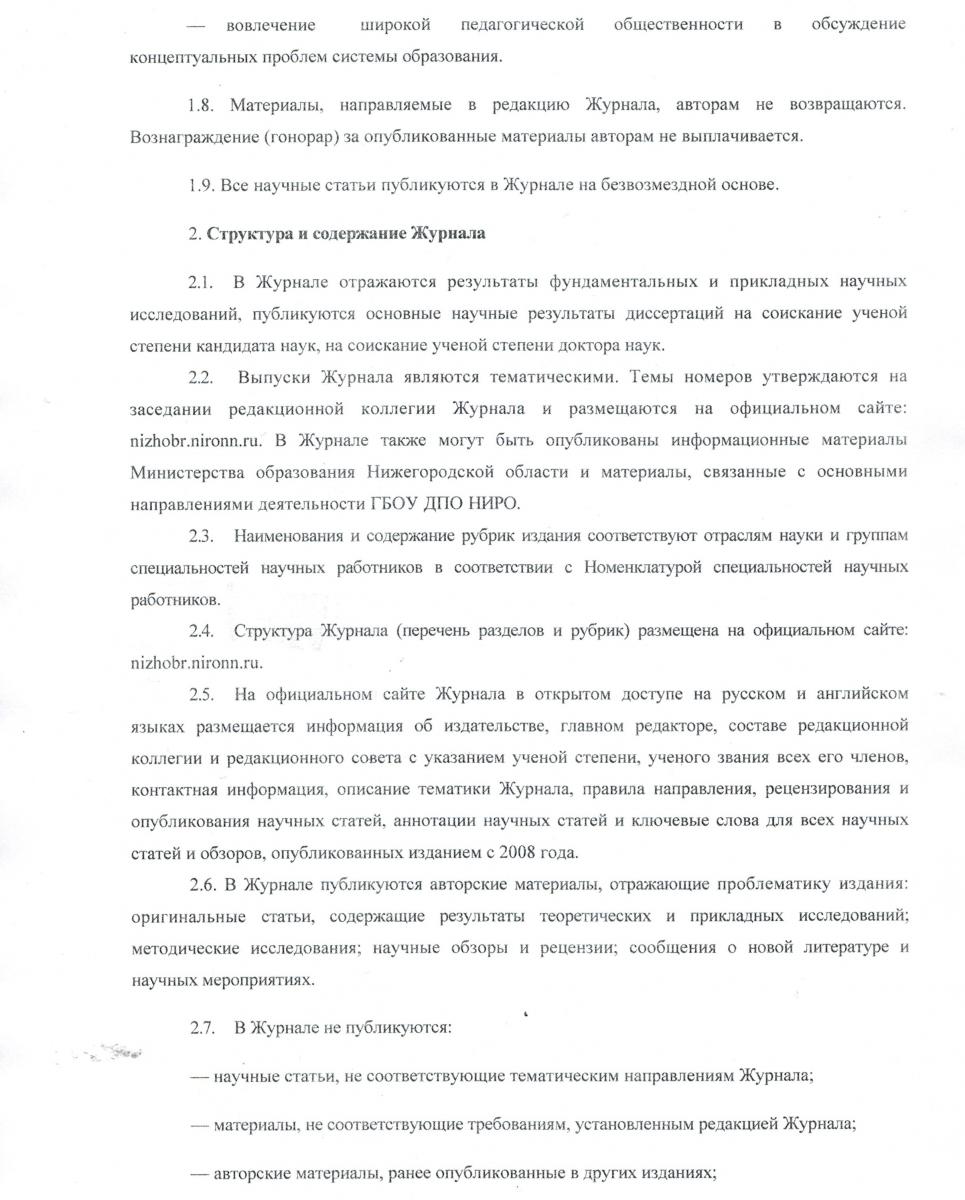 — вовлечение широкой педагогической общественности в обсуждение концептуальных проблем системы образования.

1.8. Материалы, направляемые в редакцию Журнала, авторам не возвращаются. Вознаграждение (гонорар) за опубликованные материалы авторам не выплачивается.

1.9. Все научные статьи публикуются в Журнале на безвозмездной основе.

2. Структура и содержание Журнала

2.1. В Журнале отражаются результаты фундаментальных и прикладных научных исследований, публикуются основные научные результаты диссертаций на соискание ученой степени кандидата наук, на соискание ученой степени доктора наук.

2.2. Выпуски Журнала являются тематическими. Темы номеров утверждаются на заседании редакционной коллегии Журнала и размещаются на официальном сайте: nizhobr.nironn.ru. В Журнале также могут быть опубликованы информационные материалы Министерства образования Нижегородской области и материалы, связанные с основными направлениями деятельности ГБОУ ДПО НИРО.

2.3. Наименования и содержание рубрик издания соответствуют отраслям науки и группам специальностей научных работников в соответствии с Номенклатурой специальностей научных работников.

2.4. Структура Журнала (перечень разделов и рубрик) размещена на официальном сайте: nizhobr.nironn.ru.

2.5. На официальном сайте Журнала в открытом доступе на русском и английском языках размещается информация об издательстве, главном редакторе, составе редакционной коллегии и редакционного совета с указанием ученой степени, ученого звания всех его членов, контактная информация, описание тематики Журнала, правила направления, рецензирования и опубликования научных статей, аннотации научных статей и ключевые слова для всех научных статей и обзоров, опубликованных изданием с 2008 года.

2.6. В Журнале публикуются авторские материалы, отражающие проблематику издания: оригинальные статьи, содержащие результаты теоретических и прикладных исследований; методические исследования; научные обзоры и рецензии; сообщения о новой литературе и научных мероприятиях.

2.7. В Журнале не публикуются:

— научные статьи, не соответствующие тематическим направлениям Журнала;

— материалы, не соответствующие требованиям, установленным редакцией Журнала;

— авторские материалы, ранее опубликованные в других изданиях;